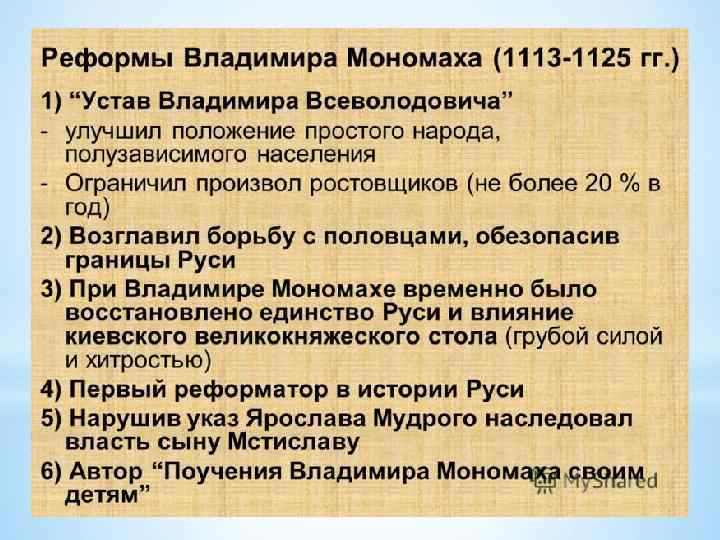 Реформы Владимира Мономаха (1113-1125 гг.)

1) "Устав Владимира Всеволодовича"

- улучшил положение простого народа, полузависимого населения
- Ограничил произвол ростовщиков (не более 20 % в год)

2) Возглавил борьбу с половцами, обезопасив границы Руси

3) При Владимире Мономахе временно было восстановлено единство Руси и влияние киевского великокняжеского стола (грубой силой и хитростью)

4) Первый реформатор в истории Руси

5) Нарушив указ Ярослава Мудрого наследовал власть сыну Мстиславу

6) Автор "Поучения Владимира Мономаха своим детям"

MyShared